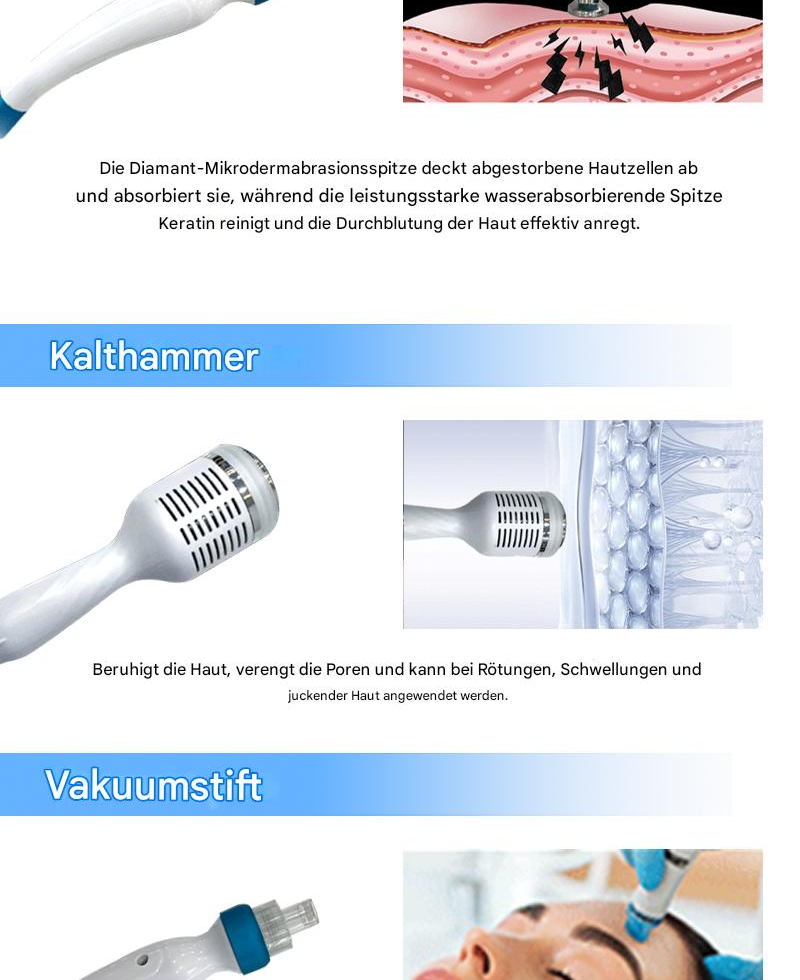 Die Diamant-Mikrodermabrasionsspitze deckt abgestorbene Hautzellen ab und absorbiert sie, während die leistungsstarke wasserabsorbierende Spitze Keratin reinigt und die Durchblutung der Haut effektiv anregt.

Kalthammer

Beruhigt die Haut, verengt die Poren und kann bei Rötungen, Schwellungen und juckender Haut angewendet werden.

Vakuumstift